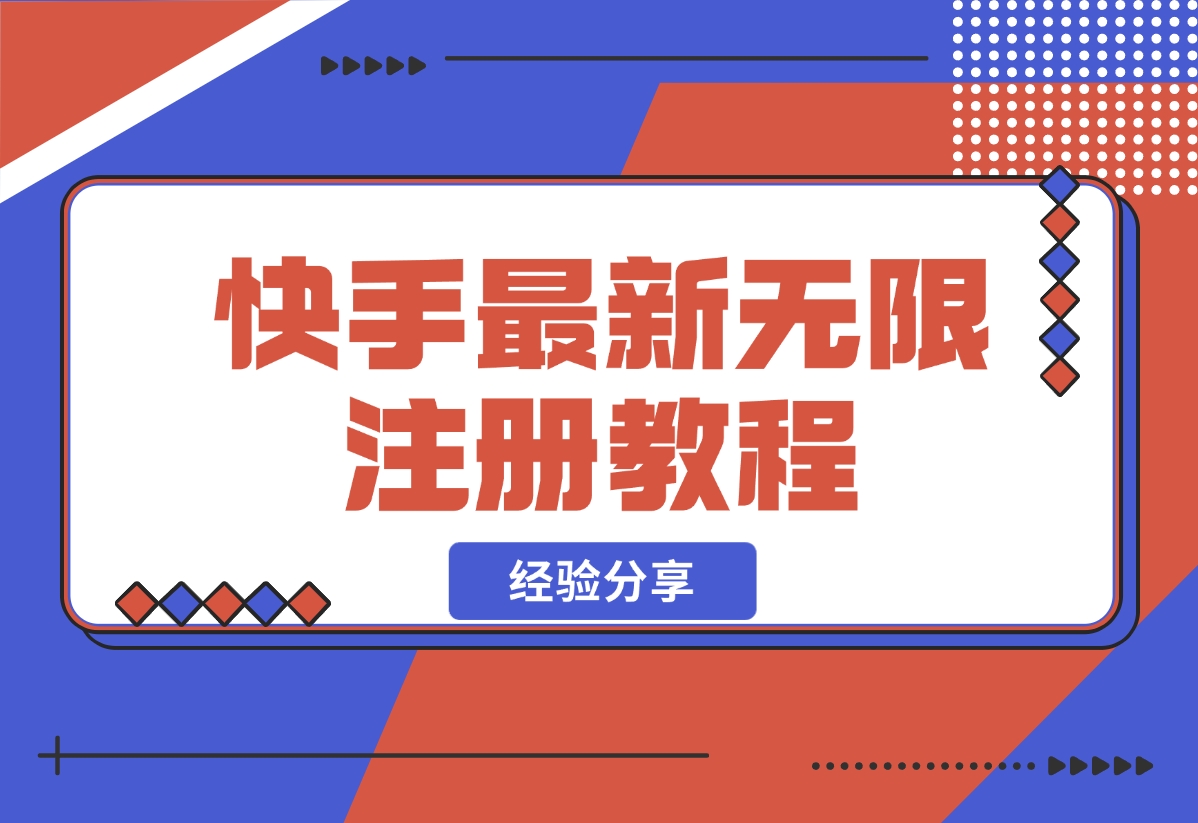 快手最新无限注册教程

经验分享